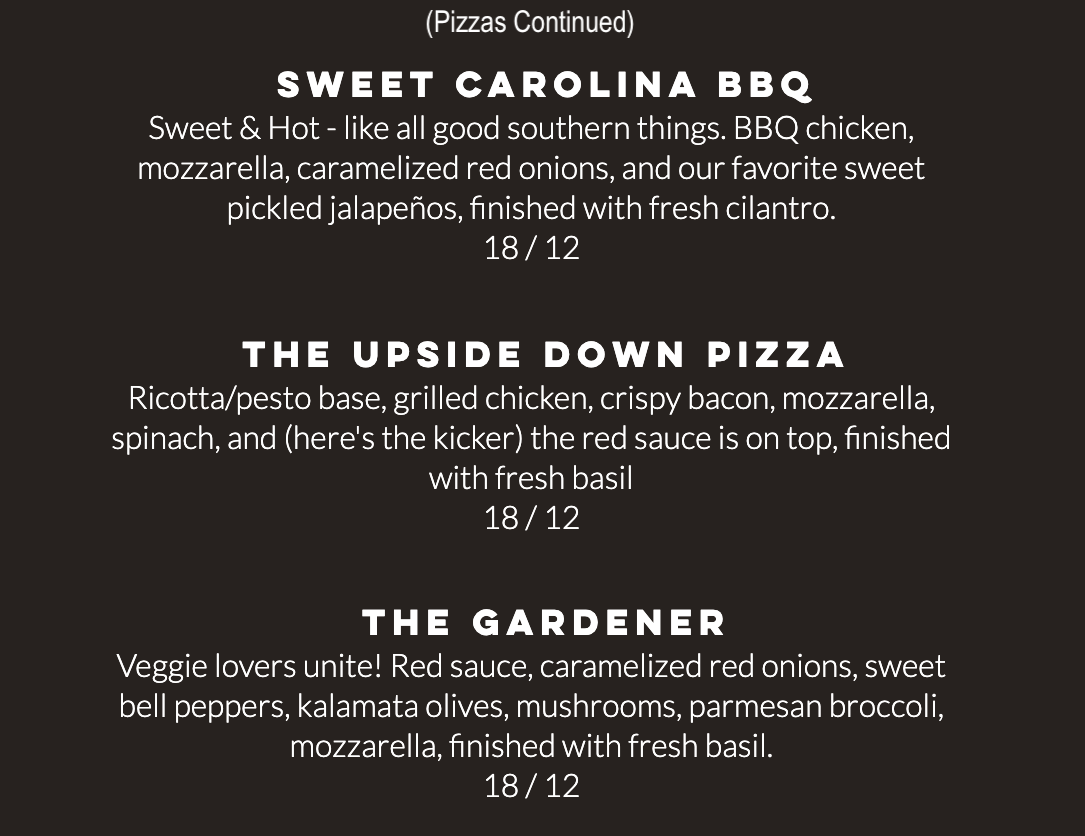 (Pizzas Continued)

SWEET CAROLINA BBQ

Sweet & Hot - like all good southern things. BBQ chicken, mozzarella, caramelized red onions, and our favorite sweet pickled jalapeños, finished with fresh cilantro.

18 / 12

THE UPSIDE DOWN PIZZA

Ricotta/pesto base, grilled chicken, crispy bacon, mozzarella, spinach, and (here's the kicker) the red sauce is on top, finished with fresh basil

18 / 12

THE GARDENER

Veggie lovers unite! Red sauce, caramelized red onions, sweet bell peppers, kalamata olives, mushrooms, parmesan broccoli, mozzarella, finished with fresh basil.

18 / 12